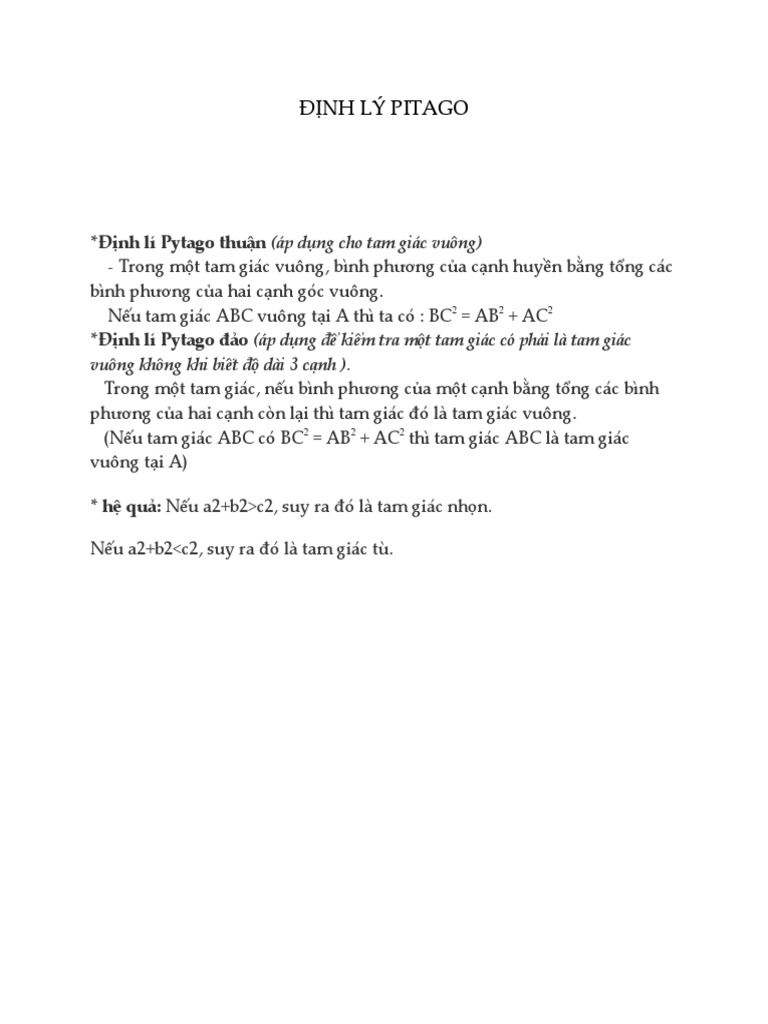 ĐỊNH LÝ PITAGO

*Định lí Pytago thuận (áp dụng cho tam giác vuông)
- Trong một tam giác vuông, bình phương của cạnh huyền bằng tổng các bình phương của hai cạnh góc vuông.
Nếu tam giác ABC vuông tại A thì ta có : $BC^2 = AB^2 + AC^2$
*Định lí Pytago đảo (áp dụng để kiểm tra một tam giác có phải là tam giác vuông không khi biết độ dài 3 cạnh ).
Trong một tam giác, nếu bình phương của một cạnh bằng tổng các bình phương của hai cạnh còn lại thì tam giác đó là tam giác vuông.
(Nếu tam giác ABC có $BC^2 = AB^2 + AC^2$ thì tam giác ABC là tam giác vuông tại A)

* hệ quả: Nếu a2+b2>c2, suy ra đó là tam giác nhọn.

Nếu a2+b2<c2, suy ra đó là tam giác tù.